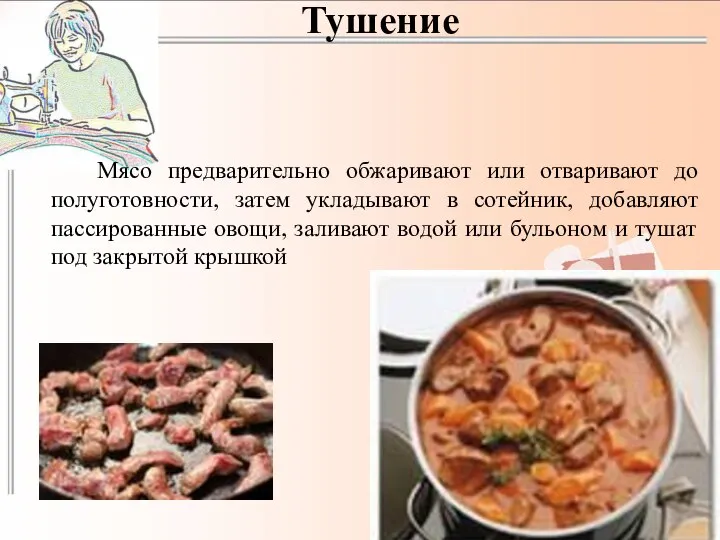 Тушение

Мясо предварительно обжаривают или отваривают до полуготовности, затем укладывают в сотейник, добавляют пассированные овощи, заливают водой или бульоном и тушат под закрытой крышкой